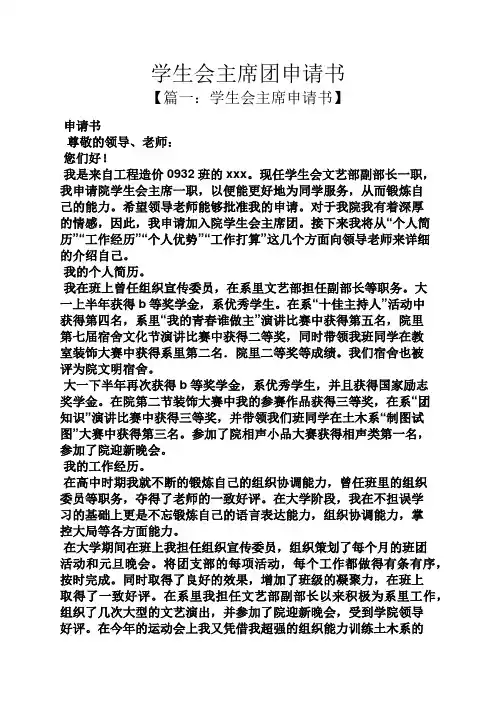 学生会主席团申请书
【篇一：学生会主席申请书】

申请书
尊敬的领导、老师：
您们好！
我是来自工程造价 0932 班的 xxx。现任学生会文艺部副部长一职，我申请院学生会主席一职，以便能更好地为同学服务，从而锻炼自己的能力。希望领导老师能够批准我的申请。对于我院我有着深厚的情感，因此，我申请加入院学生会主席团。接下来我将从“个人简历”“工作经历”“个人优势”“工作打算”这几个方面向领导老师来详细的介绍自己。
我的个人简历。
我在班上曾任组织宣传委员，在系里文艺部担任副部长等职务。大一上半年获得 b 等奖学金，系优秀学生。在系“十佳主持人”活动中获得第四名，系里“我的青春谁做主”演讲比赛中获得第五名，院里第七届宿舍文化节演讲比赛中获得二等奖，同时带领我班同学在教室装饰大赛中获得系里第二名．院里二等奖等成绩。我们宿舍也被评为院文明宿舍。
大一下半年再次获得 b 等奖学金，系优秀学生，并且获得国家励志奖学金。在院第二节装饰大赛中我的参赛作品获得三等奖，在系“团知识”演讲比赛中获得三等奖，并带领我们班同学在土木系“制图试图”大赛中获得第三名。参加了院相声小品大赛获得相声类第一名，参加了院迎新晚会。
我的工作经历。
在高中时期我就不断的锻炼自己的组织协调能力，曾任班里的组织委员等职务，夺得了老师的一致好评。在大学阶段，我在不担误学习的基础上更是不忘锻炼自己的语言表达能力，组织协调能力，掌控大局等各方面能力。
在大学期间在班上我担任组织宣传委员，组织策划了每个月的班团活动和元旦晚会。将团支部的每项活动，每个工作都做得有条有序，按时完成。同时取得了良好的效果，增加了班级的凝聚力，在班上取得了一致好评。在系里我担任文艺部副部长以来积极为系里工作，组织了几次大型的文艺演出，并参加了院迎新晚会，受到学院领导好评。在今年的运动会上我又凭借我超强的组织能力训练土木系的